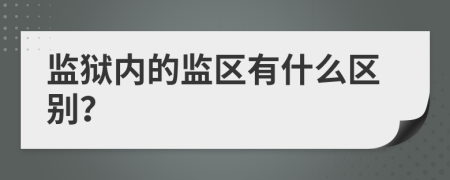 监狱内的监区有什么区别?